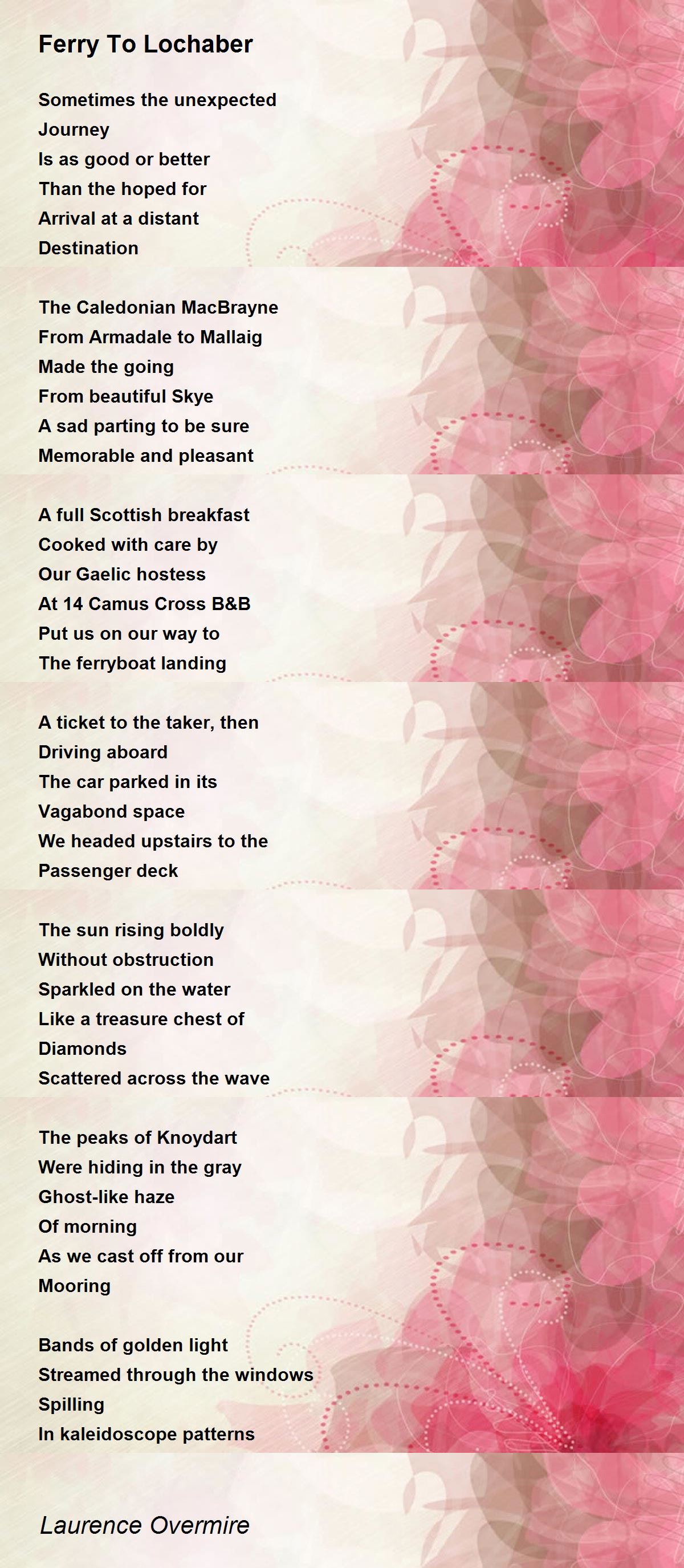 Ferry To Lochaber

Sometimes the unexpected
Journey
Is as good or better
Than the hoped for
Arrival at a distant
Destination

The Caledonian MacBrayne
From Armadale to Mallaig
Made the going
From beautiful Skye
A sad parting to be sure
Memorable and pleasant

A full Scottish breakfast
Cooked with care by
Our Gaelic hostess
At 14 Camus Cross B&B
Put us on our way to
The ferryboat landing

A ticket to the taker, then
Driving aboard
The car parked in its
Vagabond space
We headed upstairs to the
Passenger deck

The sun rising boldly
Without obstruction
Sparkled on the water
Like a treasure chest of
Diamonds
Scattered across the wave

The peaks of Knoydart
Were hiding in the gray
Ghost-like haze
Of morning
As we cast off from our
Mooring

Bands of golden light
Streamed through the windows
Spilling
In kaleidoscope patterns

Laurence Overmire